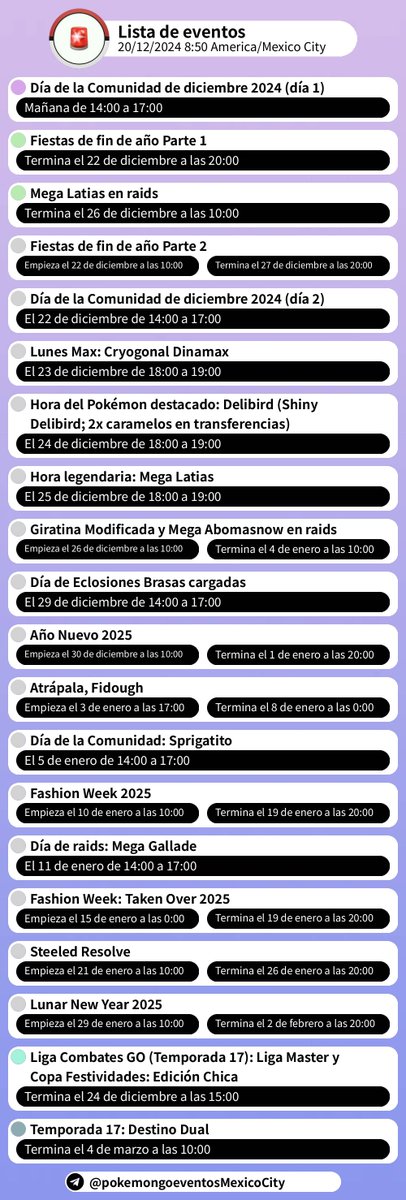 Lista de eventos
20/12/2024 8:50 America/Mexico City

Día de la Comunidad de diciembre 2024 (día 1)
Mañana de 14:00 a 17:00

Fiestas de fin de año Parte 1
Termina el 22 de diciembre a las 20:00

Mega Latias en raids
Termina el 26 de diciembre a las 10:00

Fiestas de fin de año Parte 2
Empieza el 22 de diciembre a las 10:00
Termina el 27 de diciembre a las 20:00

Día de la Comunidad de diciembre 2024 (día 2)
El 22 de diciembre de 14:00 a 17:00

Lunes Max: Cryogonal Dinamax
El 23 de diciembre de 18:00 a 19:00

Hora del Pokémon destacado: Delibird (Shiny Delibird; 2x caramelos en transferencias)
El 24 de diciembre de 18:00 a 19:00

Hora legendaria: Mega Latias
El 25 de diciembre de 18:00 a 19:00

Giratina Modificada y Mega Abomasnow en raids
Empieza el 26 de diciembre a las 10:00
Termina el 4 de enero a las 10:00

Día de Eclosiones Brasas cargadas
El 29 de diciembre de 14:00 a 17:00

Año Nuevo 2025
Empieza el 30 de diciembre a las 10:00
Termina el 1 de enero a las 20:00

Atrápala, Fidough
Empieza el 3 de enero a las 17:00
Termina el 8 de enero a las 0:00

Día de la Comunidad: Sprigatito
El 5 de enero de 14:00 a 17:00

Fashion Week 2025
Empieza el 10 de enero a las 10:00
Termina el 19 de enero a las 20:00

Día de raids: Mega Gallade
El 11 de enero de 14:00 a 17:00

Fashion Week: Taken Over 2025
Empieza el 15 de enero a las 0:00
Termina el 19 de enero a las 20:00

Steeled Resolve
Empieza el 21 de enero a las 10:00
Termina el 26 de enero a las 20:00

Lunar New Year 2025
Empieza el 29 de enero a las 10:00
Termina el 2 de febrero a las 20:00

Liga Combates GO (Temporada 17): Liga Master y Copa Festividades: Edición Chica
Termina el 24 de diciembre a las 15:00

Temporada 17: Destino Dual
Termina el 4 de marzo a las 10:00

@pokemongoeventosMexicoCity